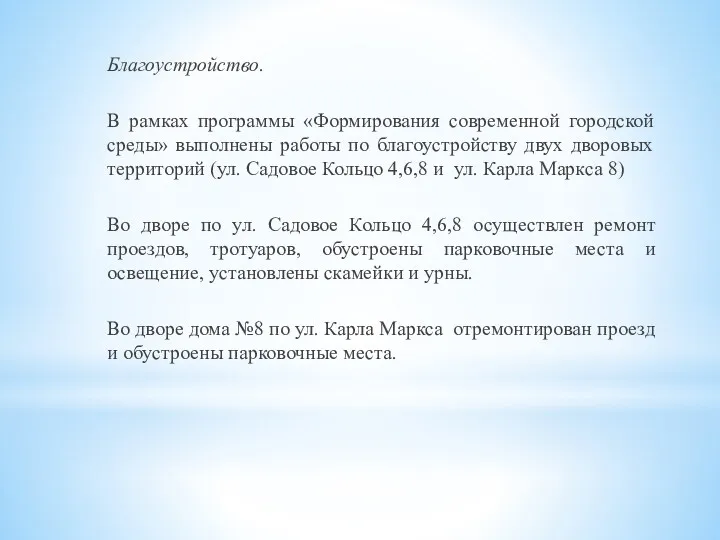 Благоустройство.

В рамках программы «Формирования современной городской среды» выполнены работы по благоустройству двух дворовых территорий (ул. Садовое Кольцо 4,6,8 и ул. Карла Маркса 8)

Во дворе по ул. Садовое Кольцо 4,6,8 осуществлен ремонт проездов, тротуаров, обустроены парковочные места и освещение, установлены скамейки и урны.

Во дворе дома №8 по ул. Карла Маркса отремонтирован проезд и обустроены парковочные места.